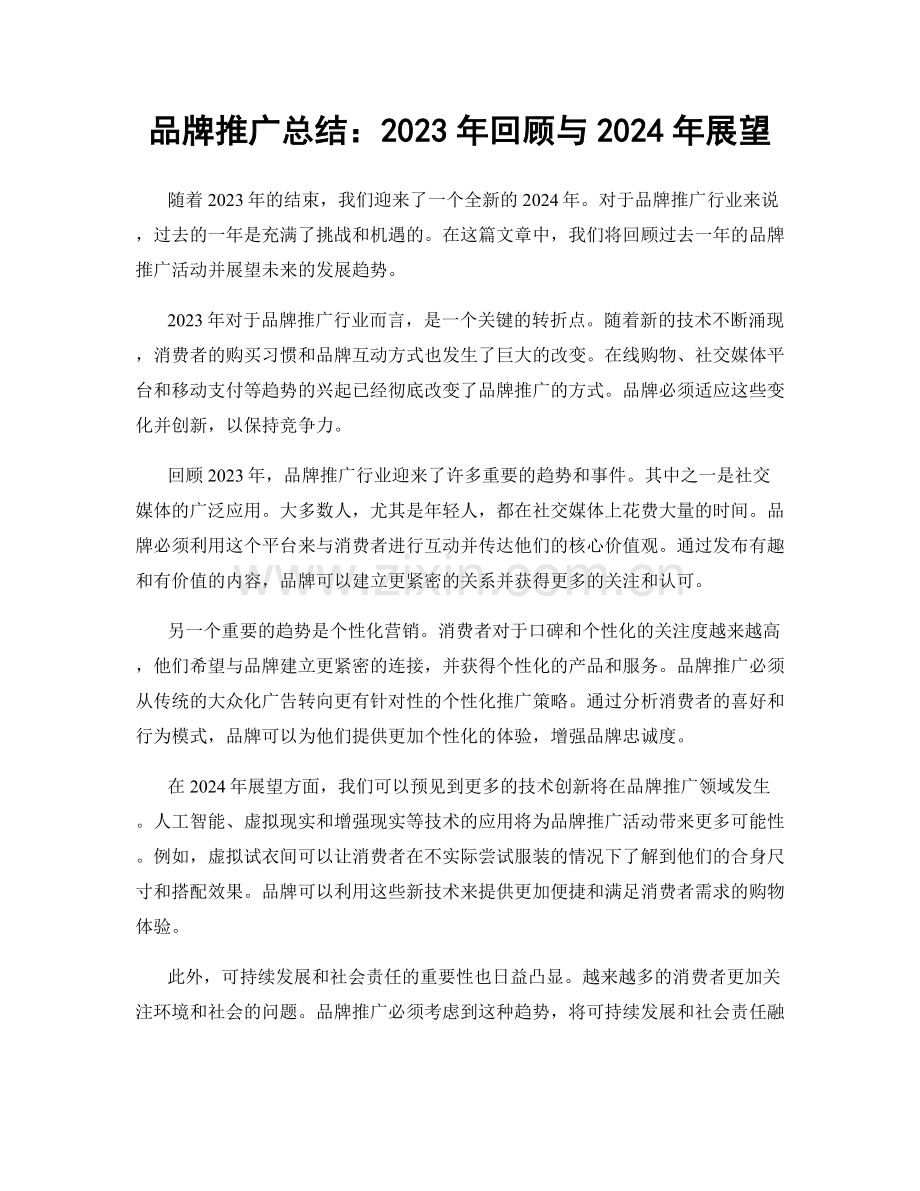 品牌推广总结：2023年回顾与2024年展望

随着2023年的结束，我们迎来了一个全新的2024年。对于品牌推广行业来说，过去的一年是充满了挑战和机遇的。在这篇文章中，我们将回顾过去一年的品牌推广活动并展望未来的发展趋势。

2023年对于品牌推广行业而言，是一个关键的转折点。随着新的技术不断涌现，消费者的购买习惯和品牌互动方式也发生了巨大的改变。在线购物、社交媒体平台和移动支付等趋势的兴起已经彻底改变了品牌推广的方式。品牌必须适应这些变化并创新，以保持竞争力。

回顾2023年，品牌推广行业迎来了许多重要的趋势和事件。其中之一是社交媒体的广泛应用。大多数人，尤其是年轻人，都在社交媒体上花费大量的时间。品牌必须利用这个平台来与消费者进行互动并传达他们的核心价值观。通过发布有趣和有价值的内容，品牌可以建立更紧密的关系并获得更多的关注和认可。

另一个重要的趋势是个性化营销。消费者对于口碑和个性化的关注度越来越高，他们希望与品牌建立更紧密的连接，并获得个性化的产品和服务。品牌推广必须从传统的大众化广告转向更有针对性的个性化推广策略。通过分析消费者的喜好和行为模式，品牌可以为他们提供更加个性化的体验，增强品牌忠诚度。

在2024年展望方面，我们可以预见到更多的技术创新将在品牌推广领域发生。人工智能、虚拟现实和增强现实等技术的应用将为品牌推广活动带来更多可能性。例如，虚拟试衣间可以让消费者在不实际尝试服装的情况下了解到他们的合身尺寸和搭配效果。品牌可以利用这些新技术来提供更加便捷和满足消费者需求的购物体验。

此外，可持续发展和社会责任的重要性也日益凸显。越来越多的消费者更加关注环境和社会的问题。品牌推广必须考虑到这种趋势，将可持续发展和社会责任融

www.zixin.com.cn